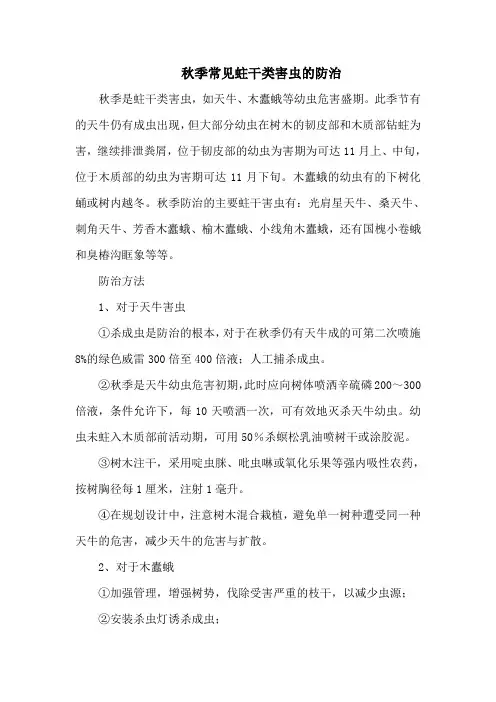 秋季常见蛀干类害虫的防治

秋季是蛀干类害虫，如天牛、木蠹蛾等幼虫危害盛期。此季节有的天牛仍有成虫出现，但大部分幼虫在树木的韧皮部和木质部钻蛀为害，继续排泄粪屑，位于韧皮部的幼虫为害期为可达 11 月上、中旬，位于木质部的幼虫为害期可达 11 月下旬。木蠹蛾的幼虫有的下树化蛹或树内越冬。秋季防治的主要蛀干害虫有：光肩星天牛、桑天牛、刺角天牛、芳香木蠹蛾、榆木蠹蛾、小线角木蠹蛾，还有国槐小卷蛾和臭椿沟眶象等等。

防治方法

1、对于天牛害虫

①杀成虫是防治的根本，对于在秋季仍有天牛成的可第二次喷施 8%的绿色威雷 300 倍至 400 倍液；人工捕杀成虫。

②秋季是天牛幼虫危害初期，此时应向树体喷洒辛硫磷 200～300 倍液，条件允许下，每 10 天喷洒一次，可有效地灭杀天牛幼虫。幼虫未蛀入木质部前活动期，可用 50％杀螟松乳油喷树干或涂胶泥。

③树木注干，采用啶虫脒、吡虫啉或氧化乐果等强内吸性农药，按树胸径每 1 厘米，注射 1 毫升。

④在规划设计中，注意树木混合栽植，避免单一树种遭受同一种天牛的危害，减少天牛的危害与扩散。

2、对于木蠹蛾

①加强管理，增强树势，伐除受害严重的枝干，以减少虫源；

②安装杀虫灯诱杀成虫；